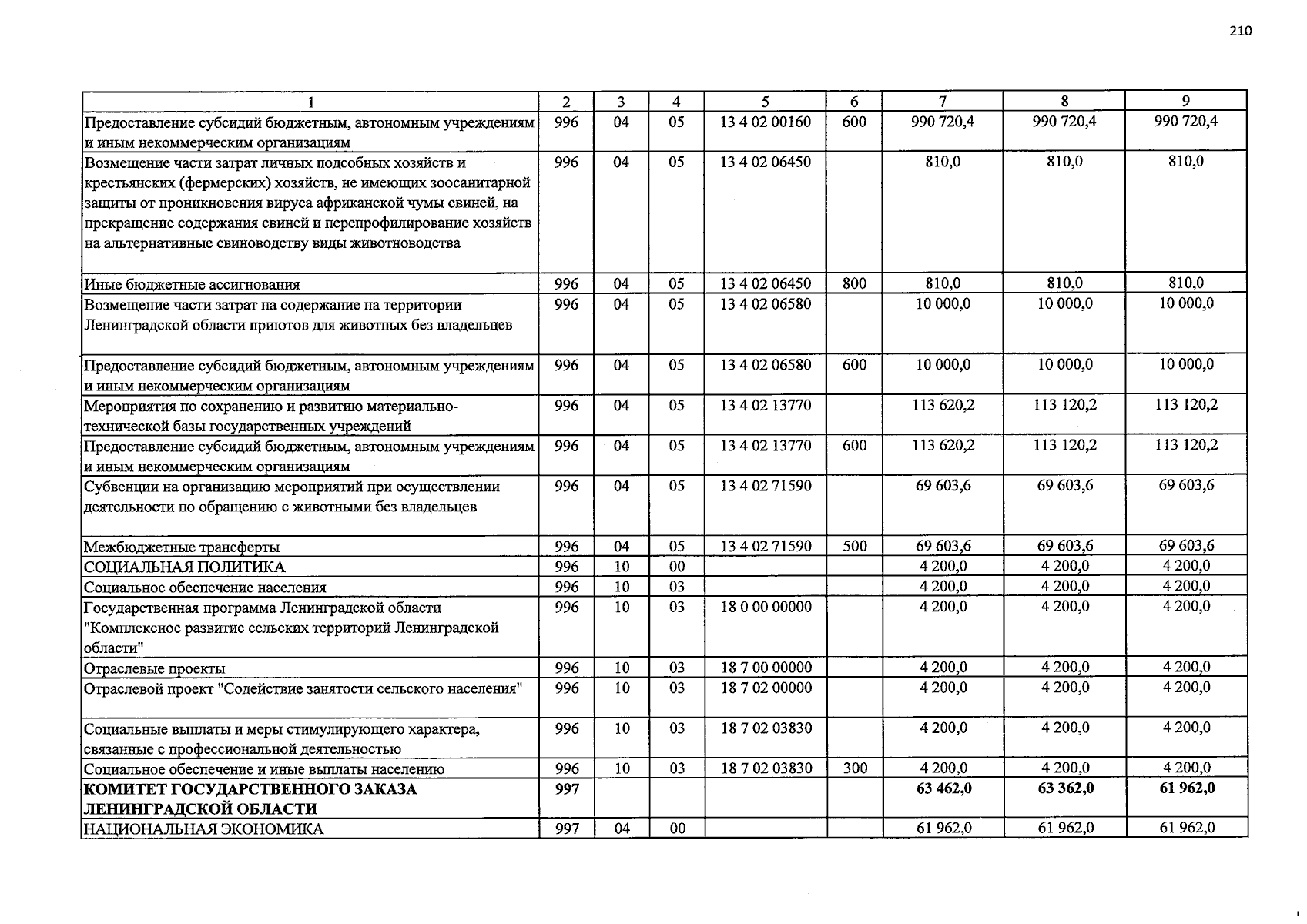 210

| 1 | 2 | 3 | 4 | 5 | 6 | 7 | 8 | 9 |
|---|---|---|---|---|---|---|---|---|
| Предоставление субсидий бюджетным, автономным учреждениям и иным некоммерческим организациям | 996 | 04 | 05 | 13 4 02 00160 | 600 | 990 720,4 | 990 720,4 | 990 720,4 |
| Возмещение части затрат личных подсобных хозяйств и крестьянских (фермерских) хозяйств, не имеющих зоосанитарной защиты от проникновения вируса африканской чумы свиней, на прекращение содержания свиней и перепрофилирование хозяйств на альтернативные свиноводству виды животноводства | 996 | 04 | 05 | 13 4 02 06450 | | 810,0 | 810,0 | 810,0 |
| Иные бюджетные ассигнования | 996 | 04 | 05 | 13 4 02 06450 | 800 | 810,0 | 810,0 | 810,0 |
| Возмещение части затрат на содержание на территории Ленинградской области приютов для животных без владельцев | 996 | 04 | 05 | 13 4 02 06580 | | 10 000,0 | 10 000,0 | 10 000,0 |
| Предоставление субсидий бюджетным, автономным учреждениям и иным некоммерческим организациям | 996 | 04 | 05 | 13 4 02 06580 | 600 | 10 000,0 | 10 000,0 | 10 000,0 |
| Мероприятия по сохранению и развитию материально-технической базы государственных учреждений | 996 | 04 | 05 | 13 4 02 13770 | | 113 620,2 | 113 120,2 | 113 120,2 |
| Предоставление субсидий бюджетным, автономным учреждениям и иным некоммерческим организациям | 996 | 04 | 05 | 13 4 02 13770 | 600 | 113 620,2 | 113 120,2 | 113 120,2 |
| Субвенции на организацию мероприятий при осуществлении деятельности по обращению с животными без владельцев | 996 | 04 | 05 | 13 4 02 71590 | | 69 603,6 | 69 603,6 | 69 603,6 |
| Межбюджетные трансферты | 996 | 04 | 05 | 13 4 02 71590 | 500 | 69 603,6 | 69 603,6 | 69 603,6 |
| СОЦИАЛЬНАЯ ПОЛИТИКА | 996 | 10 | 00 | | | 4 200,0 | 4 200,0 | 4 200,0 |
| Социальное обеспечение населения | 996 | 10 | 03 | | | 4 200,0 | 4 200,0 | 4 200,0 |
| Государственная программа Ленинградской области "Комплексное развитие сельских территорий Ленинградской области" | 996 | 10 | 03 | 18 0 00 00000 | | 4 200,0 | 4 200,0 | 4 200,0 |
| Отраслевые проекты | 996 | 10 | 03 | 18 7 00 00000 | | 4 200,0 | 4 200,0 | 4 200,0 |
| Отраслевой проект "Содействие занятости сельского населения" | 996 | 10 | 03 | 18 7 02 00000 | | 4 200,0 | 4 200,0 | 4 200,0 |
| Социальные выплаты и меры стимулирующего характера, связанные с профессиональной деятельностью | 996 | 10 | 03 | 18 7 02 03830 | | 4 200,0 | 4 200,0 | 4 200,0 |
| Социальное обеспечение и иные выплаты населению | 996 | 10 | 03 | 18 7 02 03830 | 300 | 4 200,0 | 4 200,0 | 4 200,0 |
| КОМИТЕТ ГОСУДАРСТВЕННОГО ЗАКАЗА ЛЕНИНГРАДСКОЙ ОБЛАСТИ | 997 | | | | | 63 462,0 | 63 362,0 | 61 962,0 |
| НАЦИОНАЛЬНАЯ ЭКОНОМИКА | 997 | 04 | 00 | | | 61 962,0 | 61 962,0 | 61 962,0 |